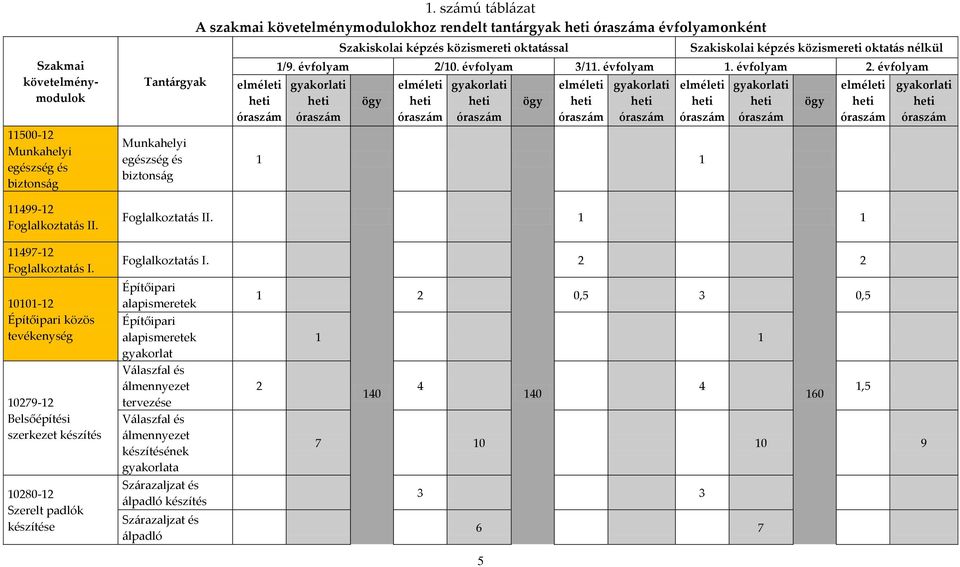 1. számú táblázat

A szakmai követelménymodulokhoz rendelt tantárgyak heti óraszáma évfolyamonként

| Szakmai követelmény-modulok | Tantárgyak | Szakiskolai képzés közismereti oktatással | | | | | | | | Szakiskolai képzés közismereti oktatás nélkül | | | | |
|---|---|---|---|---|---|---|---|---|---|---|---|---|---|---|
| | | 1/9. évfolyam | | | 2/10. évfolyam | | | 3/11. évfolyam | | 1. évfolyam | | | 2. évfolyam | |
| | | elméleti heti óraszám | gyakorlati heti óraszám | ögy | elméleti heti óraszám | gyakorlati heti óraszám | ögy | elméleti heti óraszám | gyakorlati heti óraszám | elméleti heti óraszám | gyakorlati heti óraszám | ögy | elméleti heti óraszám | gyakorlati heti óraszám |
| 11500-12 Munkahelyi egészség és biztonság | Munkahelyi egészség és biztonság | 1 | | 140 | | | 140 | | | 1 | | 160 | | |
| 11499-12 Foglalkoztatás II. | Foglalkoztatás II. | | | | | | | 1 | | | | | 1 | |
| 11497-12 Foglalkoztatás I. | Foglalkoztatás I. | | | | | | | 2 | | | | | 2 | |
| 10101-12 Építőipari közös tevékenység | Építőipari alapismeretek | 1 | | | 2 | | | 0,5 | | 3 | | | 0,5 | |
| | Építőipari alapismeretek gyakorlat | | 1 | | | | | | | | 1 | | | |
| 10279-12 Belsőépítési szerkezet készítés | Válaszfal és álmennyezet tervezése | 2 | | | 4 | | | | | 4 | | | 1,5 | |
| | Válaszfal és álmennyezet készítésének gyakorlata | | 7 | | | 10 | | | | | 10 | | | 9 |
| 10280-12 Szerelt padlók készítése | Szárazaljzat és álpadló készítés | | | | 3 | | | | | 3 | | | | |
| | Szárazaljzat és álpadló | | | | | 6 | | | | | 7 | | | |

5